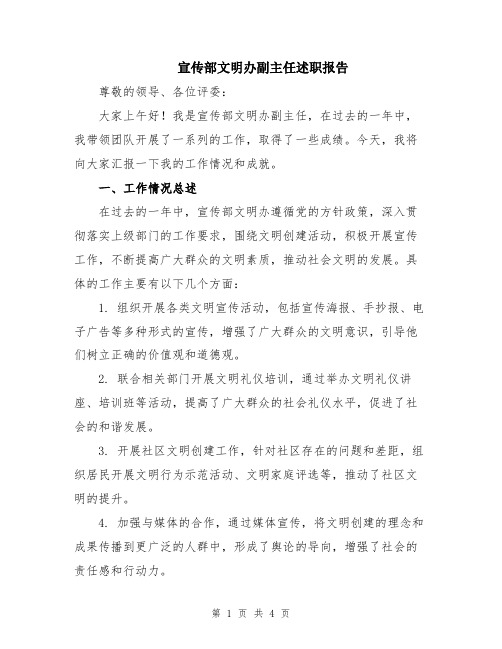 宣传部文明办副主任述职报告

尊敬的领导、各位评委：

大家上午好！我是宣传部文明办副主任，在过去的一年中，我带领团队开展了一系列的工作，取得了一些成绩。今天，我将向大家汇报一下我的工作情况和成就。

一、工作情况总述

在过去的一年中，宣传部文明办遵循党的方针政策，深入贯彻落实上级部门的工作要求，围绕文明创建活动，积极开展宣传工作，不断提高广大群众的文明素质，推动社会文明的发展。具体的工作主要有以下几个方面：

1. 组织开展各类文明宣传活动，包括宣传海报、手抄报、电子广告等多种形式的宣传，增强了广大群众的文明意识，引导他们树立正确的价值观和道德观。

2. 联合相关部门开展文明礼仪培训，通过举办文明礼仪讲座、培训班等活动，提高了广大群众的社会礼仪水平，促进了社会的和谐发展。

3. 开展社区文明创建工作，针对社区存在的问题和差距，组织居民开展文明行为示范活动、文明家庭评选等，推动了社区文明的提升。

4. 加强与媒体的合作，通过媒体宣传，将文明创建的理念和成果传播到更广泛的人群中，形成了舆论的导向，增强了社会的责任感和行动力。

第 1 页 共 4 页